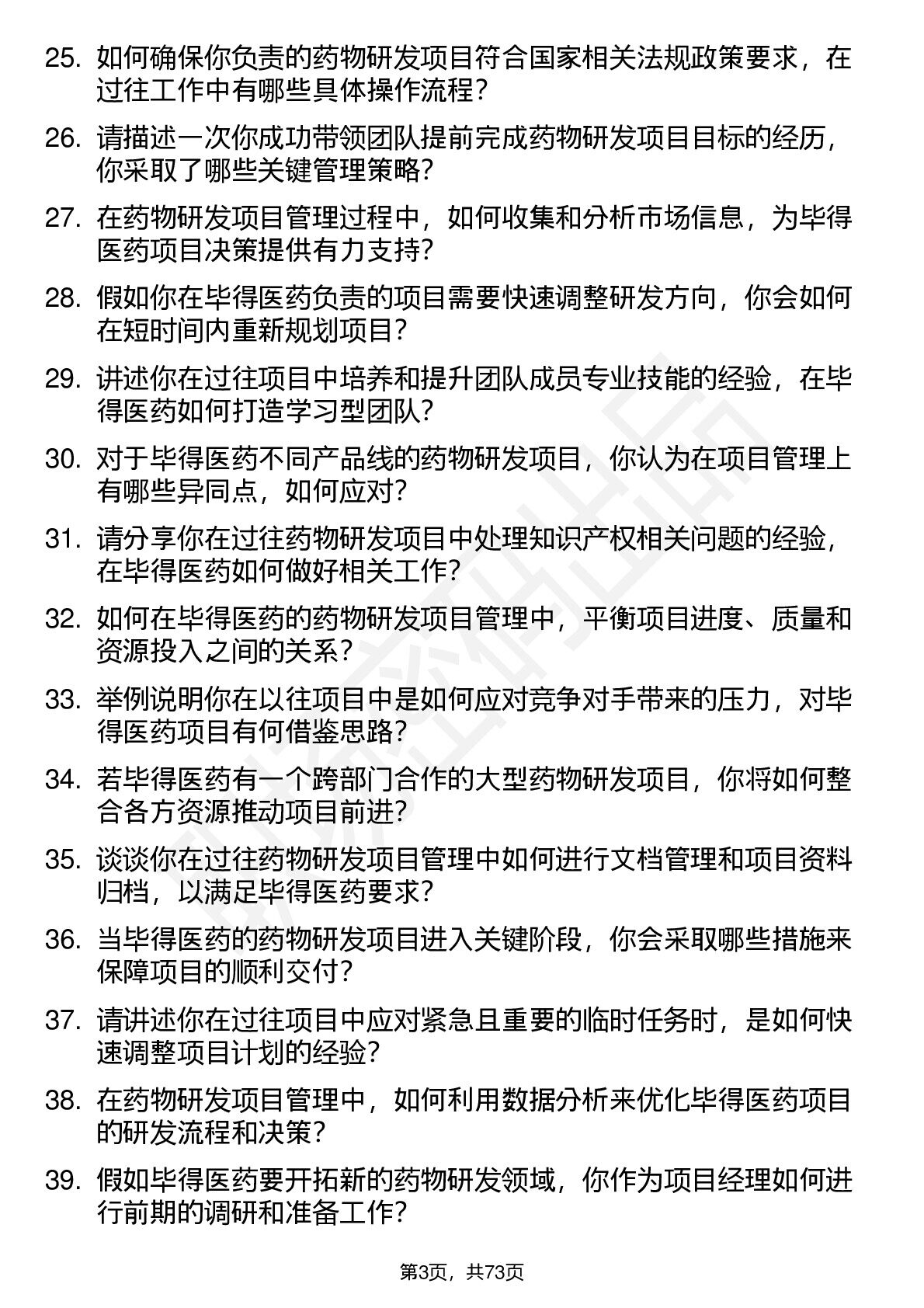 25. 如何确保你负责的药物研发项目符合国家相关法规政策要求，在过往工作中有哪些具体操作流程？

26. 请描述一次你成功带领团队提前完成药物研发项目目标的经历，你采取了哪些关键管理策略？

27. 在药物研发项目管理过程中，如何收集和分析市场信息，为毕得医药项目决策提供有力支持？

28. 假如你在毕得医药负责的项目需要快速调整研发方向，你会如何在短时间内重新规划项目？

29. 讲述你在过往项目中培养和提升团队成员专业技能的经验，在毕得医药如何打造学习型团队？

30. 对于毕得医药不同产品线的药物研发项目，你认为在项目管理上有哪些异同点，如何应对？

31. 请分享你在过往药物研发项目中处理知识产权相关问题的经验，在毕得医药如何做好相关工作？

32. 如何在毕得医药的药物研发项目管理中，平衡项目进度、质量和资源投入之间的关系？

33. 举例说明你在以往项目中是如何应对竞争对手带来的压力，对毕得医药项目有何借鉴思路？

34. 若毕得医药有一个跨部门合作的大型药物研发项目，你将如何整合各方资源推动项目前进？

35. 谈谈你在过往药物研发项目管理中如何进行文档管理和项目资料归档，以满足毕得医药要求？

36. 当毕得医药的药物研发项目进入关键阶段，你会采取哪些措施来保障项目的顺利交付？

37. 请讲述你在过往项目中应对紧急且重要的临时任务时，是如何快速调整项目计划的经验？

38. 在药物研发项目管理中，如何利用数据分析来优化毕得医药项目的研发流程和决策？

39. 假如毕得医药要开拓新的药物研发领域，你作为项目经理如何进行前期的调研和准备工作？

第3页，共73页